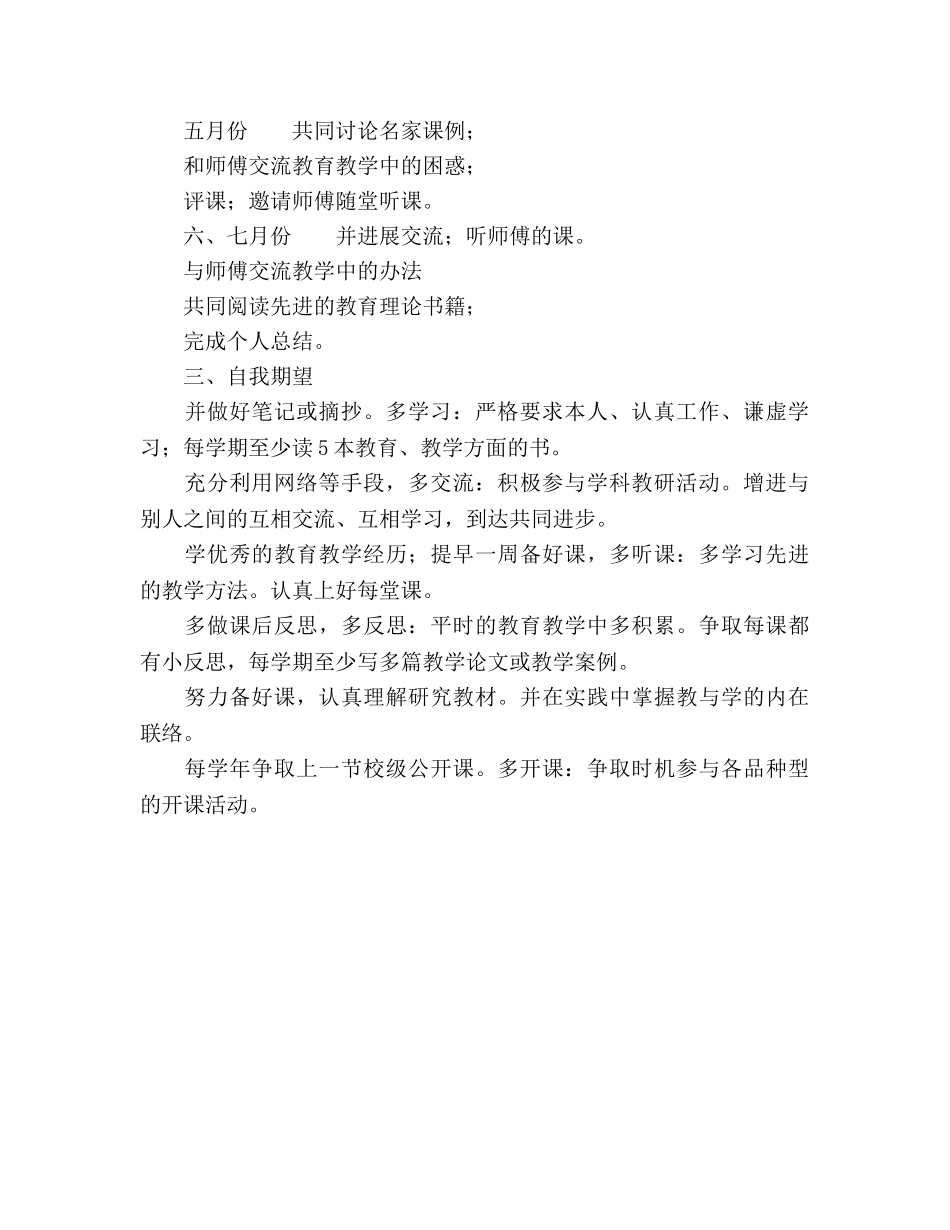 五月份　　共同讨论名家课例；

和师傅交流教育教学中的困惑；

评课；邀请师傅随堂听课。

六、七月份　　并进展交流；听师傅的课。

与师傅交流教学中的办法

共同阅读先进的教育理论书籍；

完成个人总结。

三、自我期望

并做好笔记或摘抄。多学习：严格要求本人、认真工作、谦虚学习；每学期至少读5本教育、教学方面的书。

充分利用网络等手段，多交流：积极参与学科教研活动。增进与别人之间的互相交流、互相学习，到达共同进步。

学优秀的教育教学经历；提早一周备好课，多听课：多学习先进的教学方法。认真上好每堂课。

多做课后反思，多反思：平时的教育教学中多积累。争取每课都有小反思，每学期至少写多篇教学论文或教学案例。

努力备好课，认真理解研究教材。并在实践中掌握教与学的内在联络。

每学年争取上一节校级公开课。多开课：争取时机参与各品种型的开课活动。